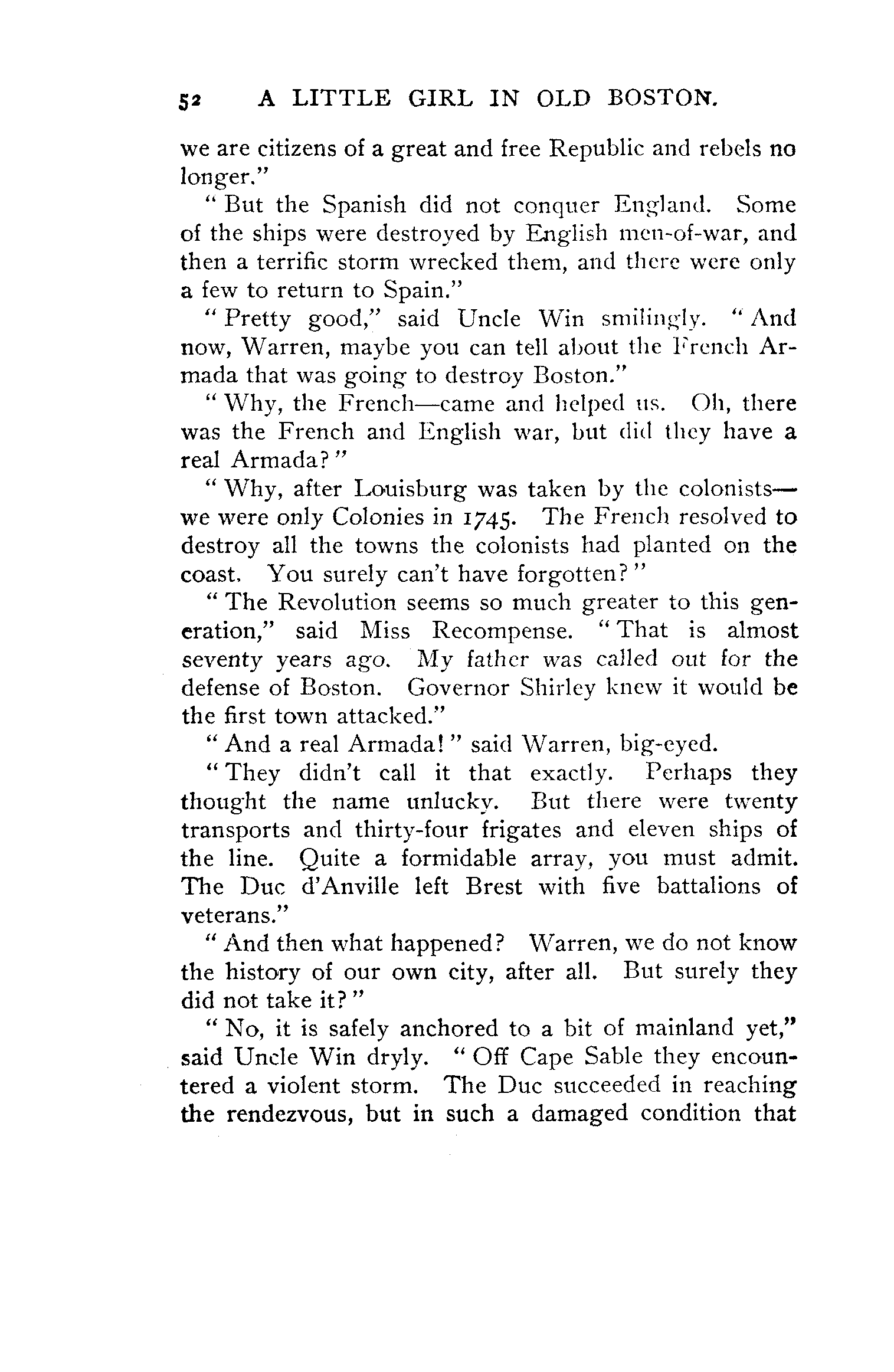 52 A LITTLE GIRL IN OLD BOSTON.

we are citizens of a great and free Republic and rebels no longer."

"But the Spanish did not conquer England. Some of the ships were destroyed by English men-of-war, and then a terrific storm wrecked them, and there were only a few to return to Spain."

"Pretty good," said Uncle Win smilingly. "And now, Warren, maybe you can tell about the French Armada that was going to destroy Boston."

"Why, the French—came and helped us. Oh, there was the French and English war, but did they have a real Armada?"

"Why, after Louisburg was taken by the colonists—we were only Colonies in 1745. The French resolved to destroy all the towns the colonists had planted on the coast. You surely can't have forgotten?"

"The Revolution seems so much greater to this generation," said Miss Recompense. "That is almost seventy years ago. My father was called out for the defense of Boston. Governor Shirley knew it would be the first town attacked."

"And a real Armada!" said Warren, big-eyed.

"They didn't call it that exactly. Perhaps they thought the name unlucky. But there were twenty transports and thirty-four frigates and eleven ships of the line. Quite a formidable array, you must admit. The Duc d'Anville left Brest with five battalions of veterans."

"And then what happened? Warren, we do not know the history of our own city, after all. But surely they did not take it?"

"No, it is safely anchored to a bit of mainland yet," said Uncle Win dryly. "Off Cape Sable they encountered a violent storm. The Duc succeeded in reaching the rendezvous, but in such a damaged condition that